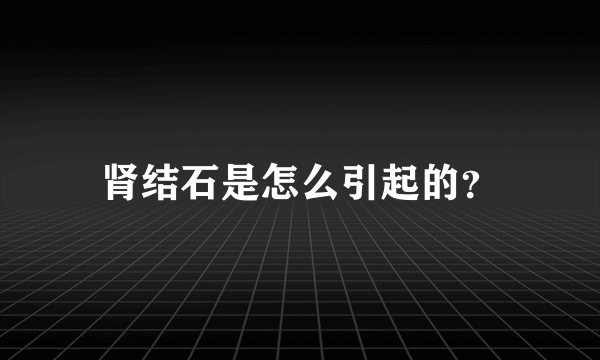 肾结石是怎么引起的?